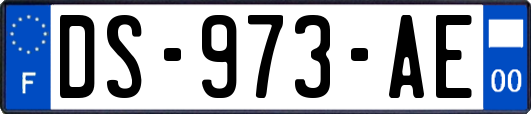 F
DS-973-AE
00